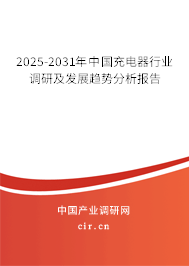 2025-2031年中国充电器行业调研及发展趋势分析报告

中国产业调研网

cir.cn